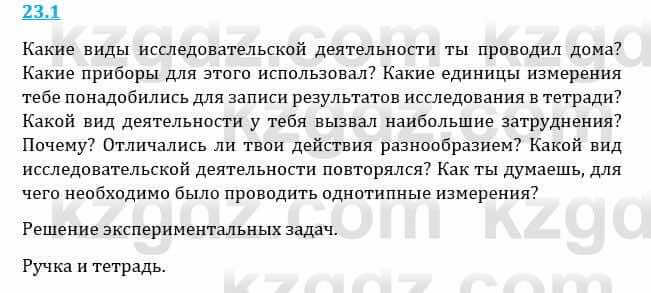 23.1

Какие виды исследовательской деятельности ты проводил дома? Какие приборы для этого использовал? Какие единицы измерения тебе понадобились для записи результатов исследования в тетради? Какой вид деятельности у тебя вызвал наибольшие затруднения? Почему? Отличались ли твои действия разнообразием? Какой вид исследовательской деятельности повторялся? Как ты думаешь, для чего необходимо было проводить однотипные измерения?

Решение экспериментальных задач.

Ручка и тетрадь.

kzgdz.com kzgdz.com kzgdz.com kzgdz.com